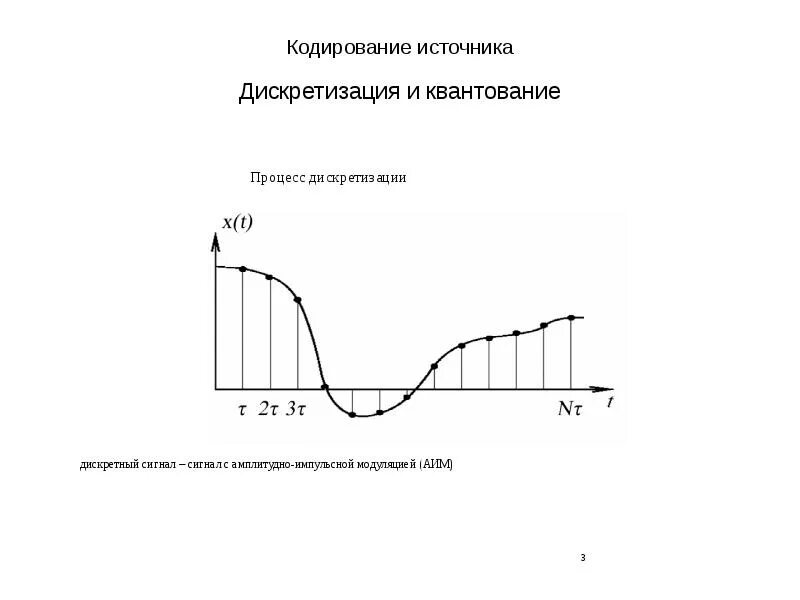 Кодирование источника

Дискретизация и квантование

Процесс дискретизации

$x(t)$

$\tau$ $2\tau$ $3\tau$ $N\tau$ $t$

дискретный сигнал – сигнал с амплитудно-импульсной модуляцией (АИМ)

3